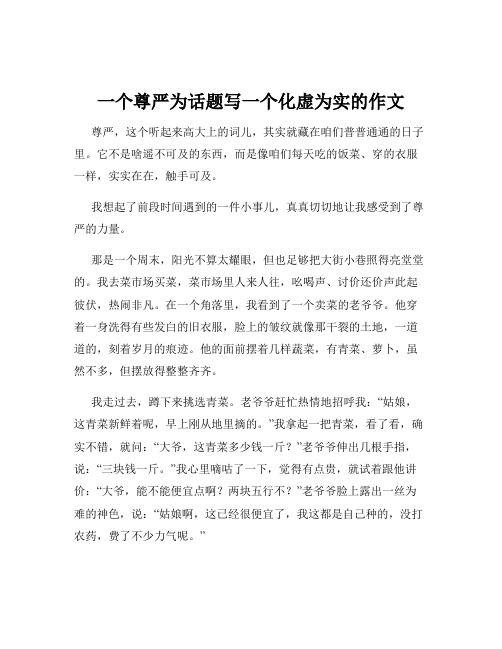 一个尊严为话题写一个化虚为实的作文

尊严，这个听起来高大上的词儿，其实就藏在咱们普普通通的日子里。它不是啥遥不可及的东西，而是像咱们每天吃的饭菜、穿的衣服一样，实实在在，触手可及。

我想起了前段时间遇到的一件小事儿，真真切切地让我感受到了尊严的力量。

那是一个周末，阳光不算太耀眼，但也足够把大街小巷照得亮堂堂的。我去菜市场买菜，菜市场里人来人往，吆喝声、讨价还价声此起彼伏，热闹非凡。在一个角落里，我看到了一个卖菜的老爷爷。他穿着一身洗得有些发白的旧衣服，脸上的皱纹就像那干裂的土地，一道道的，刻着岁月的痕迹。他的面前摆着几样蔬菜，有青菜、萝卜，虽然不多，但摆放得整整齐齐。

我走过去，蹲下来挑选青菜。老爷爷赶忙热情地招呼我：“姑娘，这青菜新鲜着呢，早上刚从地里摘的。”我拿起一把青菜，看了看，确实不错，就问：“大爷，这青菜多少钱一斤？”老爷爷伸出几根手指，说：“三块钱一斤。”我心里嘀咕了一下，觉得有点贵，就试着跟他讲价：“大爷，能不能便宜点啊？两块五行不？”老爷爷脸上露出一丝为难的神色，说：“姑娘啊，这已经很便宜了，我这都是自己种的，没打农药，费了不少力气呢。”